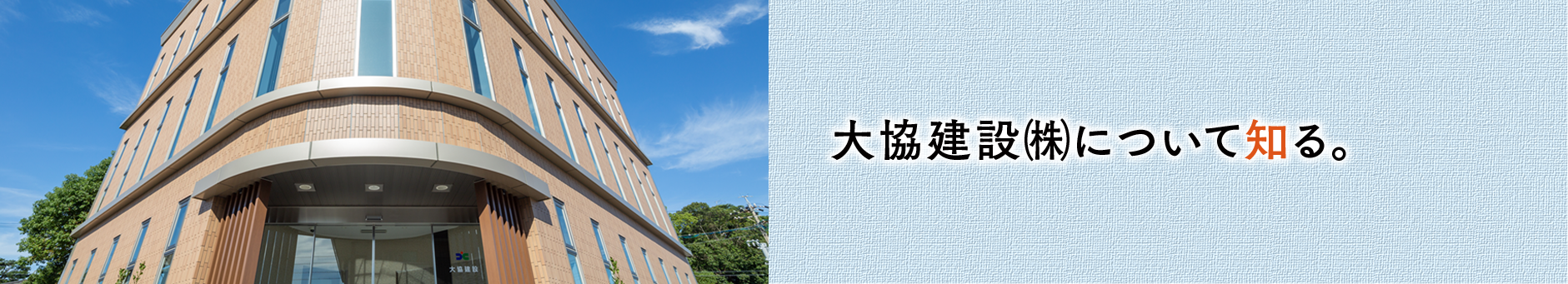 大協建設

大協建設㈱について知る。